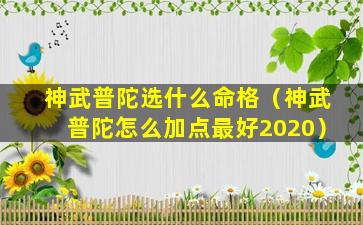 神武普陀选什么命格（神武普陀怎么加点最好2020）